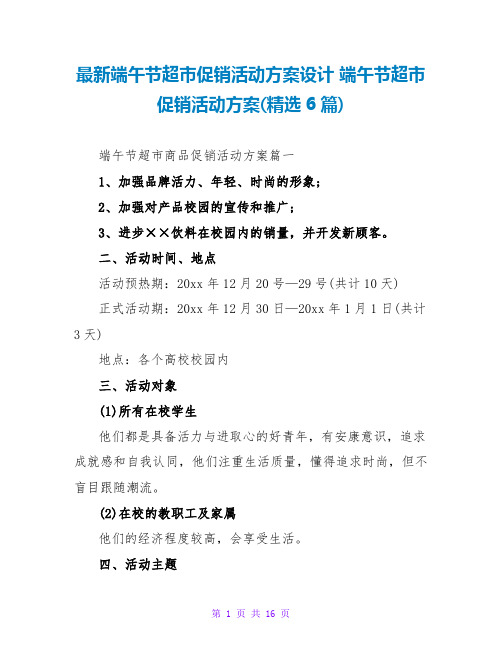 最新端午节超市促销活动方案设计 端午节超市促销活动方案(精选 6 篇)

端午节超市商品促销活动方案篇一

1、加强品牌活力、年轻、时尚的形象；

2、加强对产品校园的宣传和推广；

3、进步××饮料在校园内的销量，并开发新顾客。

二、活动时间、地点

活动预热期：20xx 年 12 月 20 号—29 号(共计 10 天)

正式活动期：20xx 年 12 月 30 日—20xx 年 1 月 1 日(共计 3 天)

地点：各个高校校园内

三、活动对象

(1)所有在校学生

他们都是具备活力与进取心的好青年，有安康意识，追求成就感和自我认同，他们注重生活质量，懂得追求时尚，但不盲目跟随潮流。

(2)在校的教职工及家属

他们的经济程度较高，会享受生活。

四、活动主题

第 1 页 共 16 页